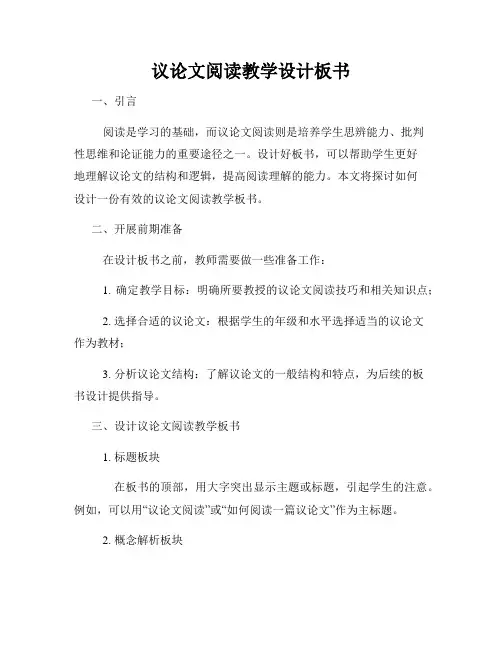 议论文阅读教学设计板书

一、引言

阅读是学习的基础，而议论文阅读则是培养学生思辨能力、批判性思维和论证能力的重要途径之一。设计好板书，可以帮助学生更好地理解议论文的结构和逻辑，提高阅读理解的能力。本文将探讨如何设计一份有效的议论文阅读教学板书。

二、开展前期准备

在设计板书之前，教师需要做一些准备工作：

1. 确定教学目标：明确所要教授的议论文阅读技巧和相关知识点；

2. 选择合适的议论文：根据学生的年级和水平选择适当的议论文作为教材；

3. 分析议论文结构：了解议论文的一般结构和特点，为后续的板书设计提供指导。

三、设计议论文阅读教学板书

1. 标题板块

在板书的顶部，用大字突出显示主题或标题，引起学生的注意。例如，可以用“议论文阅读”或“如何阅读一篇议论文”作为主标题。

2. 概念解析板块